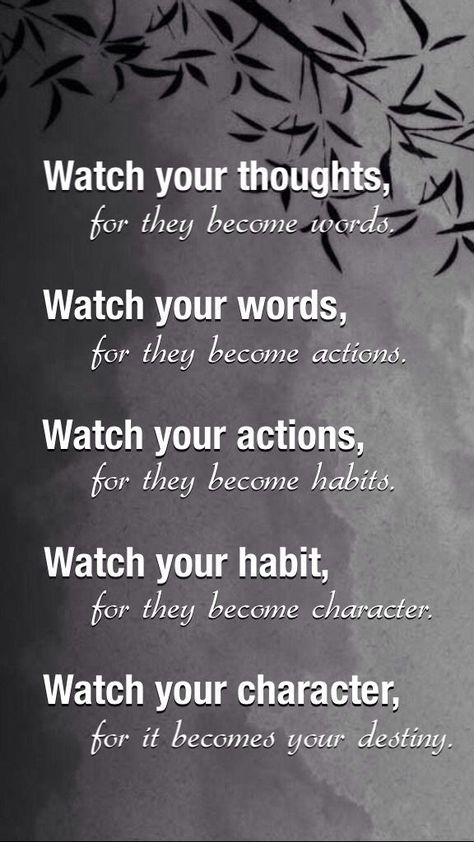 Watch your thoughts,
for they become words.

Watch your words,
for they become actions.

Watch your actions,
for they become habits.

Watch your habit,
for they become character.

Watch your character,
for it becomes your destiny.